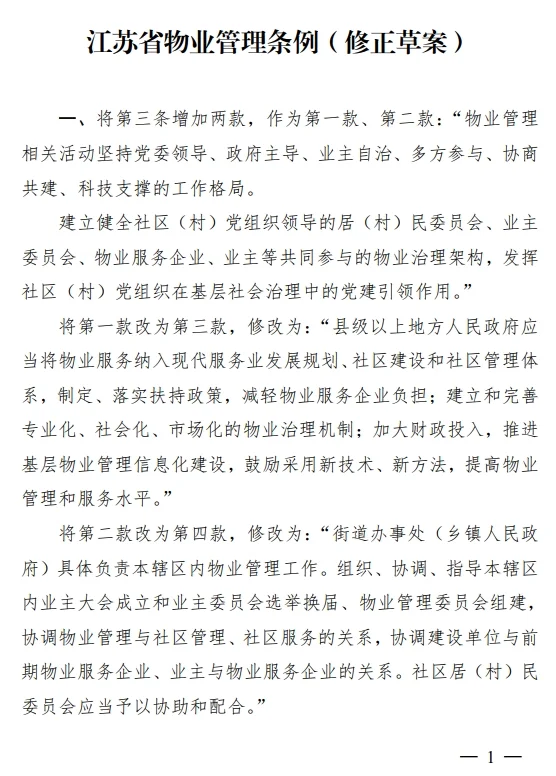 江苏省物业管理条例（修正草案）

一、将第三条增加两款，作为第一款、第二款：“物业管理相关活动坚持党委领导、政府主导、业主自治、多方参与、协商共建、科技支撑的工作格局。

建立健全社区（村）党组织领导的居（村）民委员会、业主委员会、物业服务企业、业主等共同参与的物业治理架构，发挥社区（村）党组织在基层社会治理中的党建引领作用。”

将第一款改为第三款，修改为：“县级以上地方人民政府应当将物业服务纳入现代服务业发展规划、社区建设和社区管理体系，制定、落实扶持政策，减轻物业服务企业负担；建立和完善专业化、社会化、市场化的物业治理机制；加大财政投入，推进基层物业管理信息化建设，鼓励采用新技术、新方法，提高物业管理和服务水平。”

将第二款改为第四款，修改为：“街道办事处（乡镇人民政府）具体负责本辖区内物业管理工作。组织、协调、指导本辖区内业主大会成立和业主委员会选举换届、物业管理委员会组建，协调物业管理与社区管理、社区服务的关系，协调建设单位与前期物业服务企业、业主与物业服务企业的关系。社区居（村）民委员会应当予以协助和配合。”

— 1 —